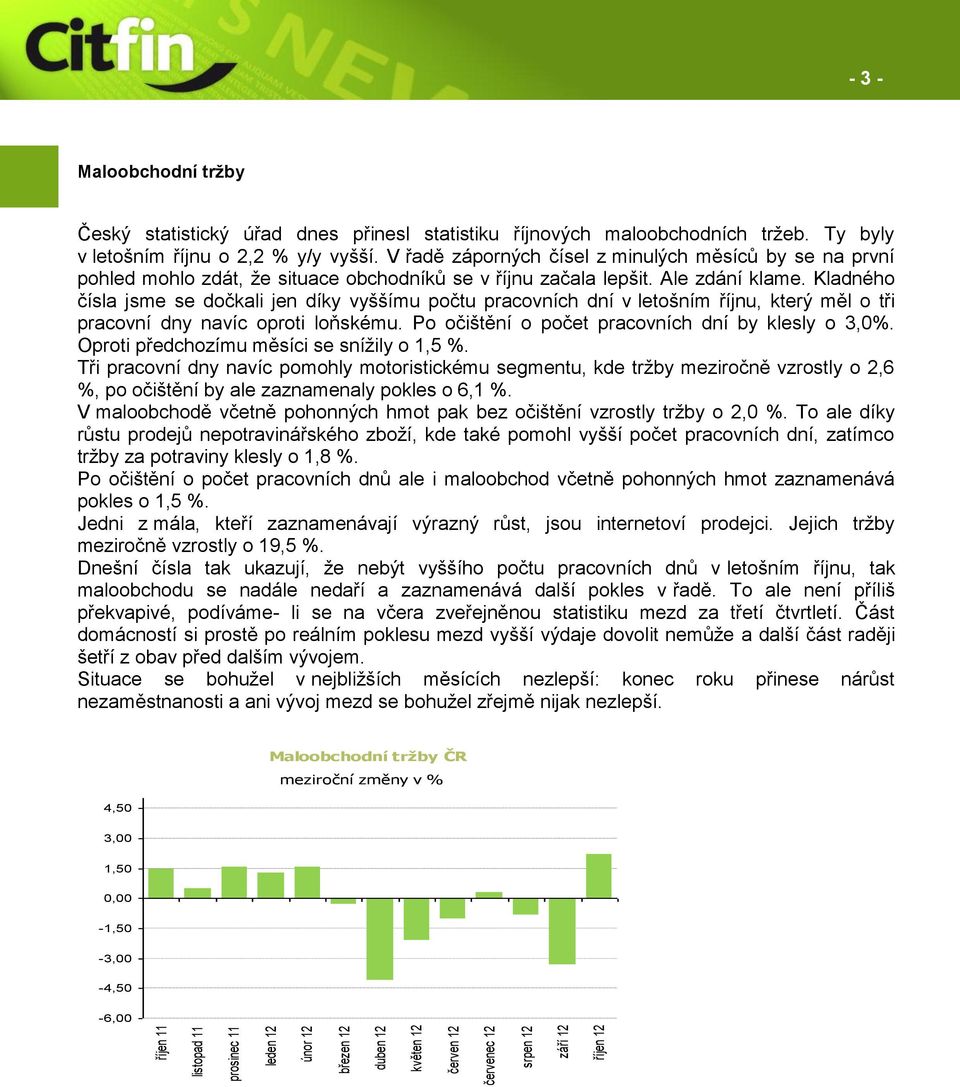 Citfin

- 3 -

Maloobchodní tržby

Český statistický úřad dnes přinesl statistiku říjnových maloobchodních tržeb. Ty byly v letošním říjnu o 2,2 % y/y vyšší. V řadě záporných čísel z minulých měsíců by se na první pohled mohlo zdát, že situace obchodníků se v říjnu začala lepšit. Ale zdání klame. Kladného čísla jsme se dočkali jen díky vyššímu počtu pracovních dní v letošním říjnu, který měl o tři pracovní dny navíc oproti loňskému. Po očištění o počet pracovních dní by klesly o 3,0%. Oproti předchozímu měsíci se snížily o 1,5 %.
Tři pracovní dny navíc pomohly motoristickému segmentu, kde tržby meziročně vzrostly o 2,6 %, po očištění by ale zaznamenaly pokles o 6,1 %.
V maloobchodě včetně pohonných hmot pak bez očištění vzrostly tržby o 2,0 %. To ale díky růstu prodejů nepotravinářského zboží, kde také pomohl vyšší počet pracovních dní, zatímco tržby za potraviny klesly o 1,8 %.
Po očištění o počet pracovních dnů ale i maloobchod včetně pohonných hmot zaznamenává pokles o 1,5 %.
Jedni z mála, kteří zaznamenávají výrazný růst, jsou internetoví prodejci. Jejich tržby meziročně vzrostly o 19,5 %.
Dnešní čísla tak ukazují, že nebýt vyššího počtu pracovních dnů v letošním říjnu, tak maloobchodu se nadále nedaří a zaznamenává další pokles v řadě. To ale není příliš překvapivé, podíváme- li se na včera zveřejněnou statistiku mezd za třetí čtvrtletí. Část domácností si prostě po reálním poklesu mezd vyšší výdaje dovolit nemůže a další část raději šetří z obav před dalším vývojem.
Situace se bohužel v nejbližších měsících nezlepší: konec roku přinese nárůst nezaměstnanosti a ani vývoj mezd se bohužel zřejmě nijak nezlepší.

Maloobchodní tržby ČR
meziroční změny v %

4,50
3,00
1,50
0,00
-1,50
-3,00
-4,50
-6,00

říjen 11
listopad 11
prosinec 11
leden 12
únor 12
březen 12
duben 12
květen 12
červen 12
červenec 12
srpen 12
září 12
říjen 12